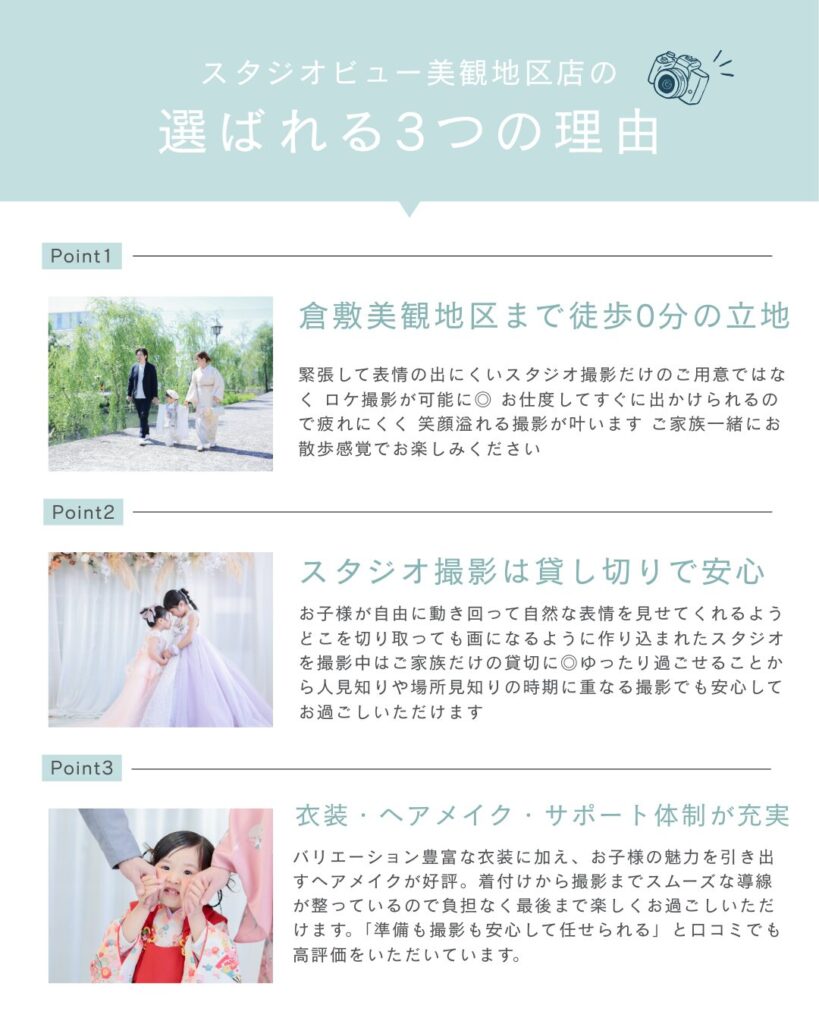 スタジオビュー美観地区店の
選ばれる3つの理由

Point1

倉敷美観地区まで徒歩0分の立地

緊張して表情の出にくいスタジオ撮影だけのご用意ではなく ロケ撮影が可能に◎ お仕度してすぐに出かけられるので疲れにくく 笑顔溢れる撮影が叶います ご家族一緒にお散歩感覚でお楽しみください

Point2

スタジオ撮影は貸し切りで安心

お子様が自由に動き回って自然な表情を見せてくれるようどこを切り取っても画になるように作り込まれたスタジオを撮影中はご家族だけの貸切に◎ゆったり過ごせることから人見知りや場所見知りの時期に重なる撮影でも安心してお過ごしいただけます

Point3

衣装・ヘアメイク・サポート体制が充実

バリエーション豊富な衣装に加え、お子様の魅力を引き出すヘアメイクが好評。着付けから撮影までスムーズな導線が整っているので負担なく最後まで楽しくお過ごしいただけます。「準備も撮影も安心して任せられる」と口コミでも高評価をいただいています。